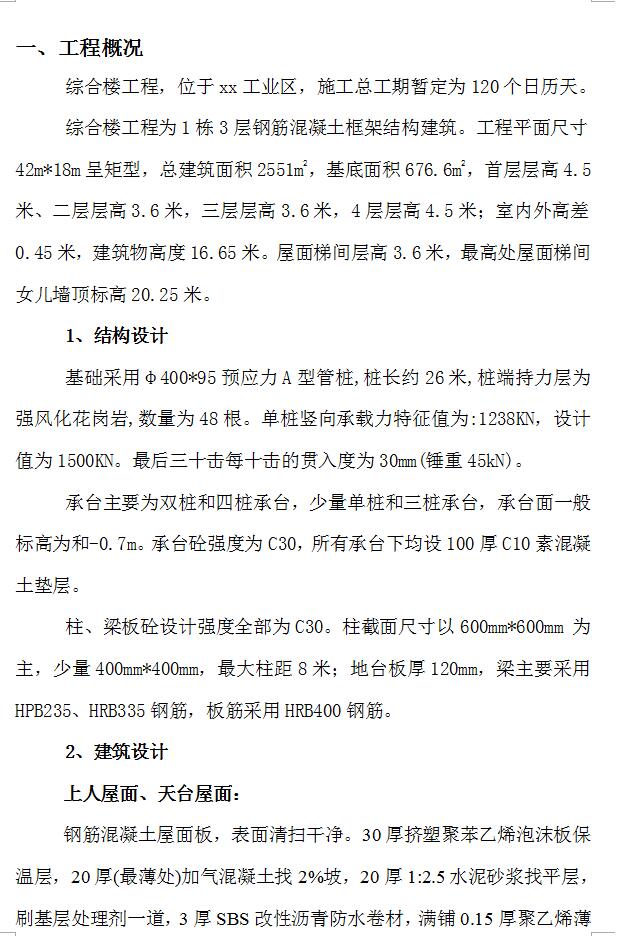 一、工程概况

综合楼工程，位于 xx 工业区，施工总工期暂定为 120 个日历天。

综合楼工程为 1 栋 3 层钢筋混凝土框架结构建筑。工程平面尺寸 42m*18m 呈矩型，总建筑面积 2551m²，基底面积 676.6m²，首层层高 4.5 米、二层层高 3.6 米，三层层高 3.6 米，4 层层高 4.5 米；室内外高差 0.45 米，建筑物高度 16.65 米。屋面梯间层高 3.6 米，最高处屋面梯间女儿墙顶标高 20.25 米。

1、结构设计

基础采用Φ400*95 预应力 A 型管桩，桩长约 26 米，桩端持力层为强风化花岗岩，数量为 48 根。单桩竖向承载力特征值为:1238KN，设计值为 1500KN。最后三十击每十击的贯入度为 30mm(锤重 45kN)。

承台主要为双桩和四桩承台，少量单桩和三桩承台，承台面一般标高为和-0.7m。承台砼强度为 C30，所有承台下均设 100 厚 C10 素混凝土垫层。

柱、梁板砼设计强度全部为 C30。柱截面尺寸以 600mm*600mm 为主，少量 400mm*400mm，最大柱距 8 米；地台板厚 120mm，梁主要采用 HPB235、HRB335 钢筋，板筋采用 HRB400 钢筋。

2、建筑设计

上人屋面、天台屋面：

钢筋混凝土屋面板，表面清扫干净。30 厚挤塑聚苯乙烯泡沫板保温层，20 厚(最薄处)加气混凝土找 2%坡，20 厚 1:2.5 水泥砂浆找平层，刷基层处理剂一道，3 厚 SBS 改性沥青防水卷材，满铺 0.15 厚聚乙烯薄